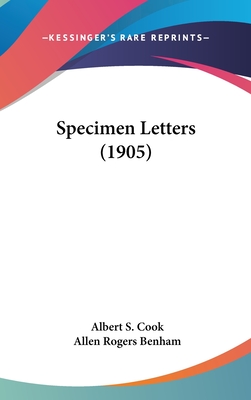 —KESSINGER'S RARE REPRINTS—

Specimen Letters (1905)

Albert S. Cook
Allen Rogers Benham